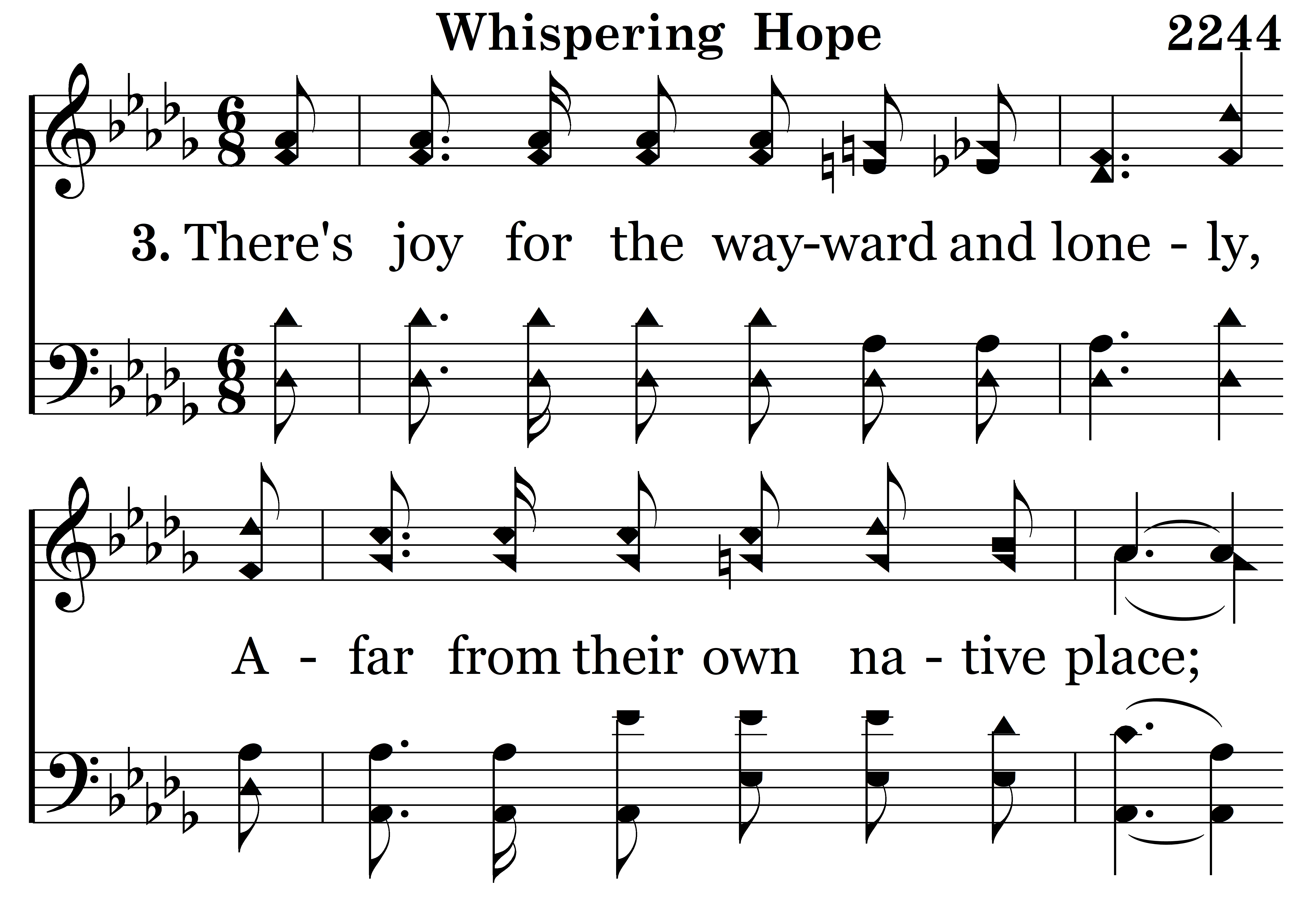 Whispering Hope 2244

3. There's joy for the way-ward and lone - ly,

A - far from their own na - tive place;